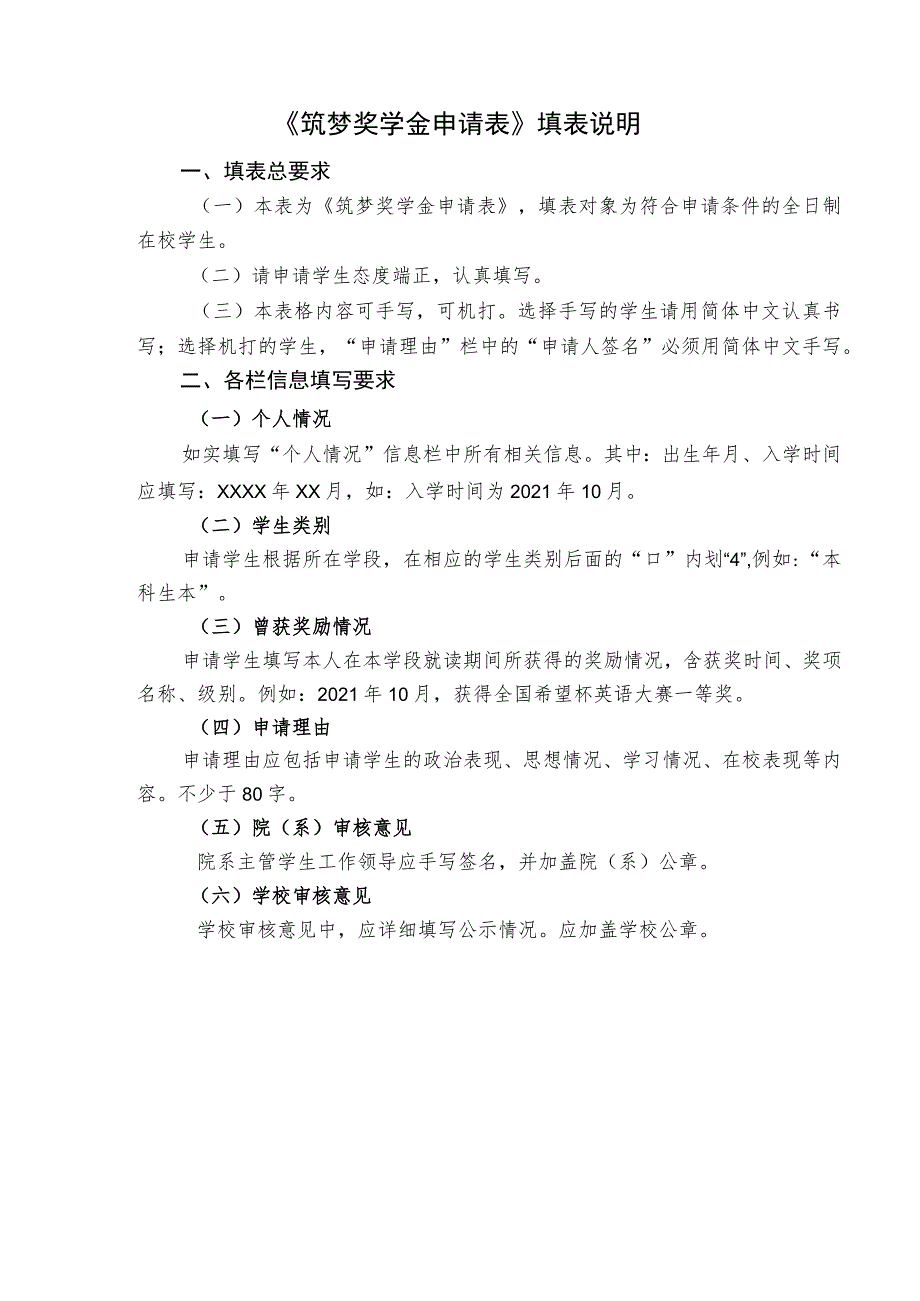 《筑梦奖学金申请表》填表说明

一、填表总要求

（一）本表为《筑梦奖学金申请表》，填表对象为符合申请条件的全日制在校学生。

（二）请申请学生态度端正，认真填写。

（三）本表格内容可手写，可机打。选择手写的学生请用简体中文认真书写；选择机打的学生，“申请理由”栏中的“申请人签名”必须用简体中文手写。

二、各栏信息填写要求

（一）个人情况

如实填写“个人情况”信息栏中所有相关信息。其中：出生年月、入学时间应填写：XXXX年XX月，如：入学时间为2021年10月。

（二）学生类别

申请学生根据所在学段，在相应的学生类别后面的“口”内划“4”,例如:“本科生本”。

（三）曾获奖励情况

申请学生填写本人在本学段就读期间所获得的奖励情况，含获奖时间、奖项名称、级别。例如：2021年10月，获得全国希望杯英语大赛一等奖。

（四）申请理由

申请理由应包括申请学生的政治表现、思想情况、学习情况、在校表现等内容。不少于80字。

（五）院（系）审核意见

院系主管学生工作领导应手写签名，并加盖院（系）公章。

（六）学校审核意见

学校审核意见中，应详细填写公示情况。应加盖学校公章。